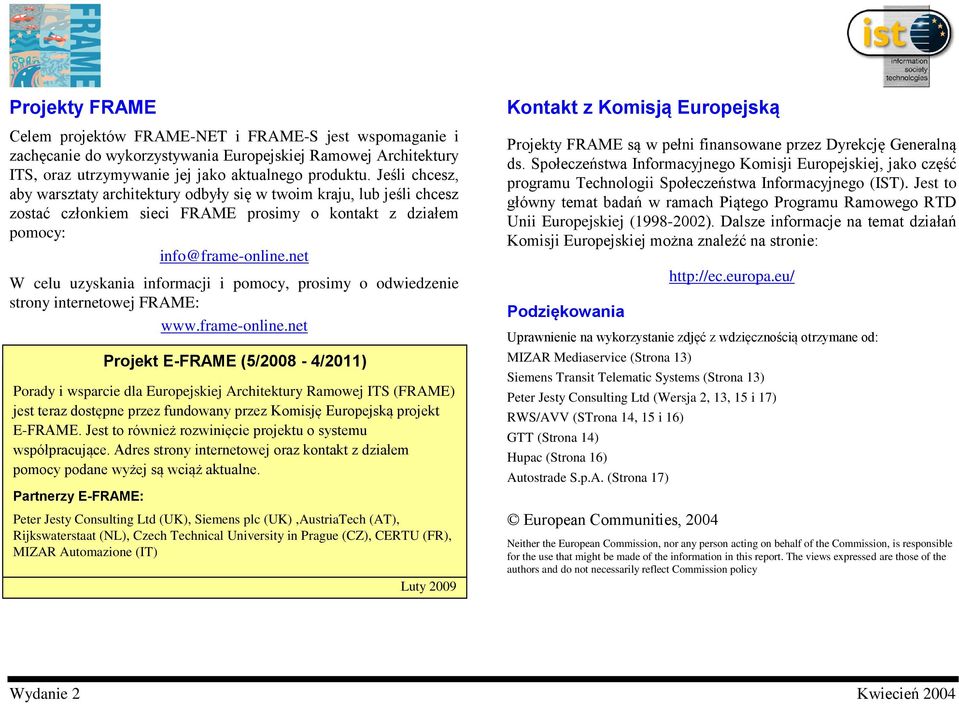 FRAME

ist
information society technologies

Projekty FRAME

Celem projektów FRAME-NET i FRAME-S jest wspomaganie i zachęcanie do wykorzystywania Europejskiej Ramowej Architektury ITS, oraz utrzymywanie jej jako aktualnego produktu. Jeśli chcesz, aby warsztaty architektury odbyły się w twoim kraju, lub jeśli chcesz zostać członkiem sieci FRAME prosimy o kontakt z działem pomocy:

info@frame-online.net

W celu uzyskania informacji i pomocy, prosimy o odwiedzenie strony internetowej FRAME:

www.frame-online.net

Projekt E-FRAME (5/2008 - 4/2011)

Porady i wsparcie dla Europejskiej Architektury Ramowej ITS (FRAME) jest teraz dostępne przez fundowany przez Komisję Europejską projekt E-FRAME. Jest to również rozwinięcie projektu o systemu współpracujące. Adres strony internetowej oraz kontakt z działem pomocy podane wyżej są wciąż aktualne.

Partnerzy E-FRAME:

Peter Jesty Consulting Ltd (UK), Siemens plc (UK) ,AustriaTech (AT), Rijkswaterstaat (NL), Czech Technical University in Prague (CZ), CERTU (FR), MIZAR Automazione (IT)

Luty 2009

Kontakt z Komisją Europejską

Projekty FRAME są w pełni finansowane przez Dyrekcję Generalną ds. Społeczeństwa Informacyjnego Komisji Europejskiej, jako część programu Technologii Społeczeństwa Informacyjnego (IST). Jest to główny temat badań w ramach Piątego Programu Ramowego RTD Unii Europejskiej (1998-2002). Dalsze informacje na temat działań Komisji Europejskiej można znaleźć na stronie:

http://ec.europa.eu/

Podziękowania

Uprawnienie na wykorzystanie zdjęć z wdzięcznością otrzymane od:

MIZAR Mediaservice (Strona 13)

Siemens Transit Telematic Systems (Strona 13)

Peter Jesty Consulting Ltd (Wersja 2, 13, 15 i 17)

RWS/AVV (STrona 14, 15 i 16)

GTT (Strona 14)

Hupac (Strona 16)

Autostrade S.p.A. (Strona 17)

© European Communities, 2004

Neither the European Commission, nor any person acting on behalf of the Commission, is responsible for the use that might be made of the information in this report. The views expressed are those of the authors and do not necessarily reflect Commission policy

Wydanie 2

Kwiecień 2004